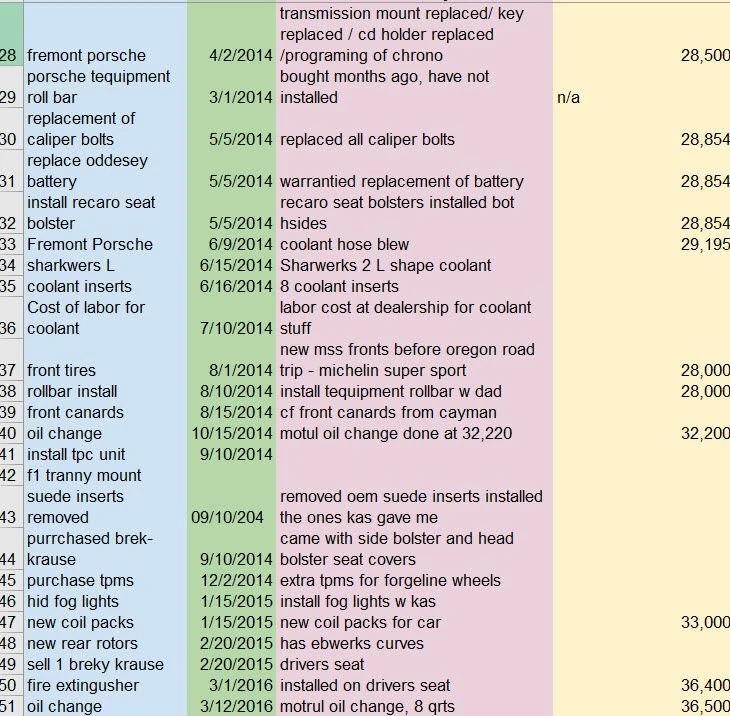 | | | | | | |
|---|---|---|---|---|---|
| 28 | fremont porsche | 4/2/2014 | transmission mount replaced/ key replaced / cd holder replaced /programing of chrono | | 28,500 |
| 29 | porsche tequipment roll bar | 3/1/2014 | bought months ago, have not installed | n/a | |
| 30 | replacement of caliper bolts | 5/5/2014 | replaced all caliper bolts | | 28,854 |
| 31 | replace oddesey battery | 5/5/2014 | warrantied replacement of battery | | 28,854 |
| 32 | install recaro seat bolster | 5/5/2014 | recaro seat bolsters installed bot hsides | | 28,854 |
| 33 | Fremont Porsche | 6/9/2014 | coolant hose blew | | 29,195 |
| 34 | sharkwers L | 6/15/2014 | Sharwerks 2 L shape coolant | | |
| 35 | coolant inserts | 6/16/2014 | 8 coolant inserts | | |
| 36 | Cost of labor for coolant | 7/10/2014 | labor cost at dealership for coolant stuff | | |
| 37 | front tires | 8/1/2014 | new mss fronts before oregon road trip - michelin super sport | | 28,000 |
| 38 | rollbar install | 8/10/2014 | install tequipment rollbar w dad | | 28,000 |
| 39 | front canards | 8/15/2014 | cf front canards from cayman | | |
| 40 | oil change | 10/15/2014 | motul oil change done at 32,220 | | 32,200 |
| 41 | install tpc unit | 9/10/2014 | | | |
| 42 | f1 tranny mount | | | | |
| 43 | suede inserts removed | 09/10/204 | removed oem suede inserts installed the ones kas gave me | | |
| 44 | purrchased brek-krause | 9/10/2014 | came with side bolster and head bolster seat covers | | |
| 45 | purchase tpms | 12/2/2014 | extra tpms for forgeline wheels | | |
| 46 | hid fog lights | 1/15/2015 | install fog lights w kas | | |
| 47 | new coil packs | 1/15/2015 | new coil packs for car | | 33,000 |
| 48 | new rear rotors | 2/20/2015 | has ebwerks curves | | |
| 49 | sell 1 breky krause | 2/20/2015 | drivers seat | | |
| 50 | fire extingusher | 3/1/2016 | installed on drivers seat | | 36,400 |
| 51 | oil change | 3/12/2016 | motrul oil change, 8 qrts | | 36,500 |